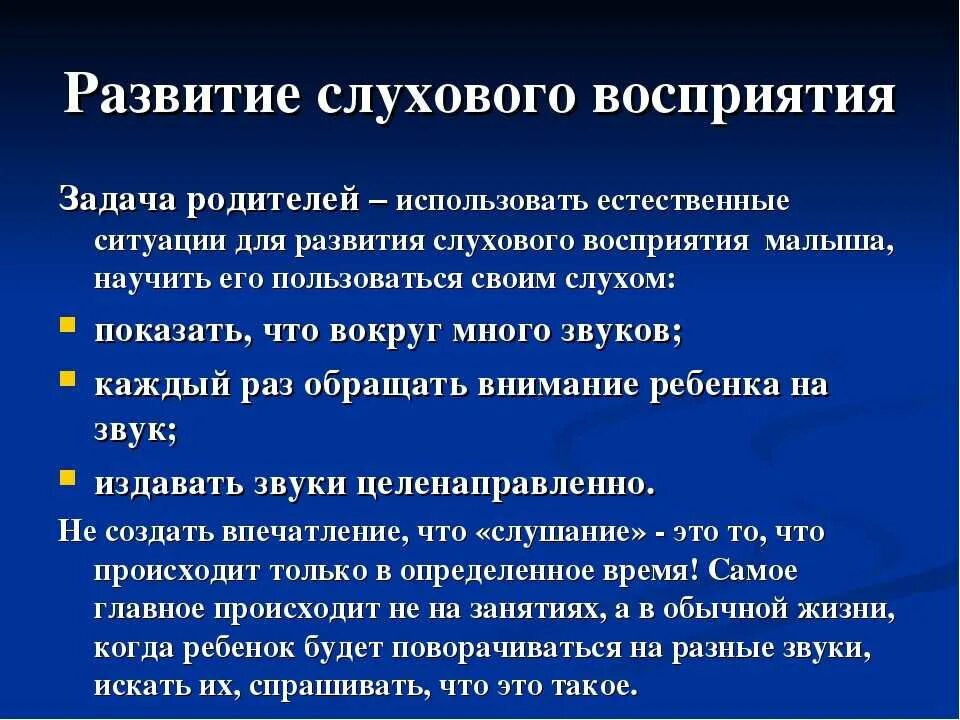 Развитие слухового восприятия

Задача родителей – использовать естественные ситуации для развития слухового восприятия малыша, научить его пользоваться своим слухом:

показать, что вокруг много звуков;

каждый раз обращать внимание ребенка на звук;

издавать звуки целенаправленно.

Не создать впечатление, что «слушание» - это то, что происходит только в определенное время! Самое главное происходит не на занятиях, а в обычной жизни, когда ребенок будет поворачиваться на разные звуки, искать их, спрашивать, что это такое.